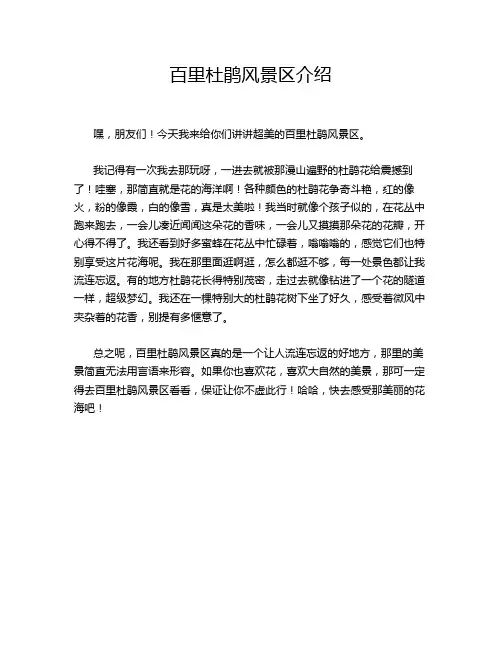 百里杜鹃风景区介绍

嘿，朋友们！今天我来给你们讲讲超美的百里杜鹃风景区。

我记得有一次我去那玩呀，一进去就被那漫山遍野的杜鹃花给震撼到了！哇塞，那简直就是花的海洋啊！各种颜色的杜鹃花争奇斗艳，红的像火，粉的像霞，白的像雪，真是太美啦！我当时就像个孩子似的，在花丛中跑来跑去，一会儿凑近闻闻这朵花的香味，一会儿又摸摸那朵花的花瓣，开心得不得了。我还看到好多蜜蜂在花丛中忙碌着，嗡嗡嗡的，感觉它们也特别享受这片花海呢。我在那里面逛啊逛，怎么都逛不够，每一处景色都让我流连忘返。有的地方杜鹃花长得特别茂密，走过去就像钻进了一个花的隧道一样，超级梦幻。我还在一棵特别大的杜鹃花树下坐了好久，感受着微风中夹杂着的花香，别提有多惬意了。

总之呢，百里杜鹃风景区真的是一个让人流连忘返的好地方，那里的美景简直无法用言语来形容。如果你也喜欢花，喜欢大自然的美景，那可一定得去百里杜鹃风景区看看，保证让你不虚此行！哈哈，快去感受那美丽的花海吧！